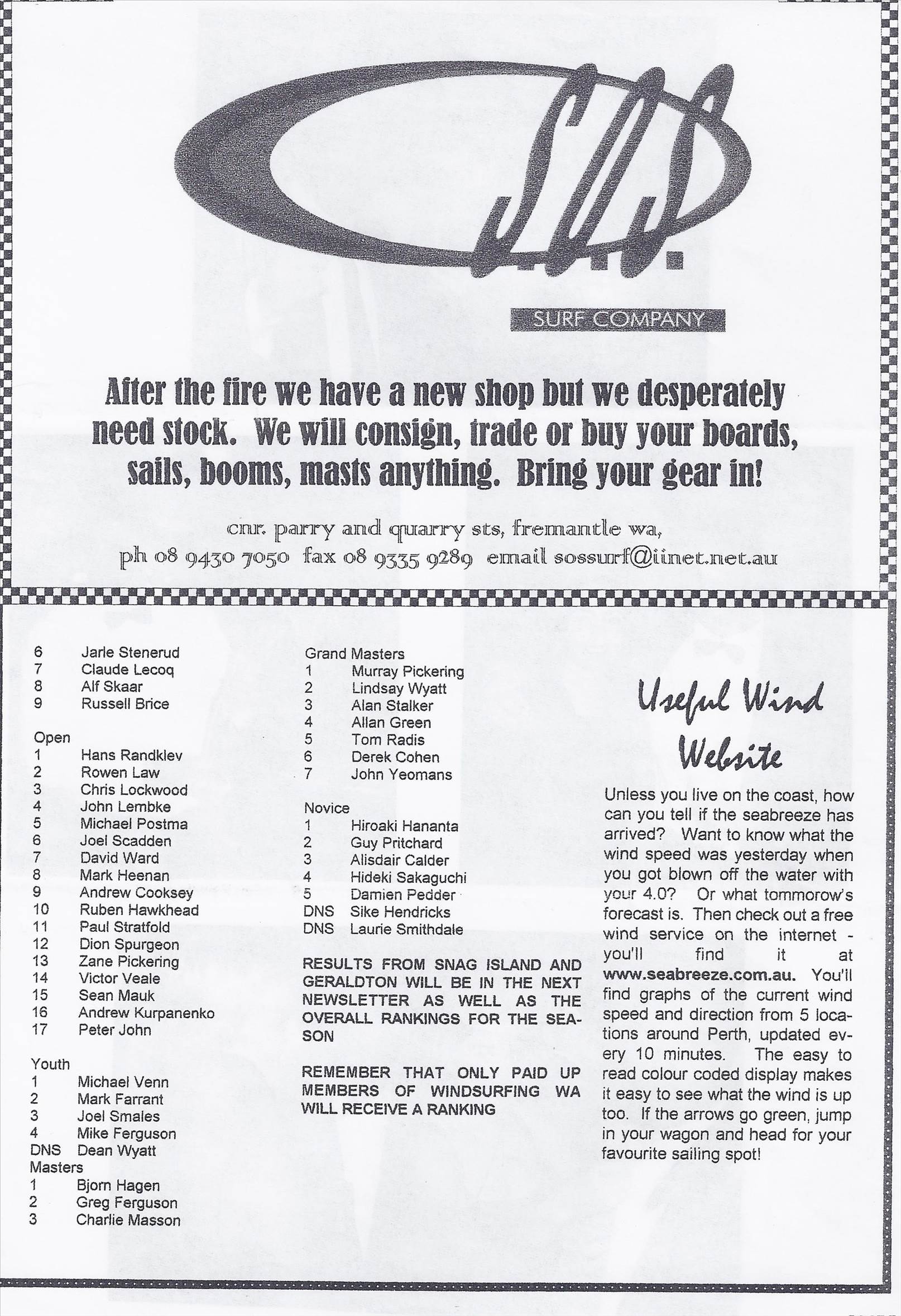 S.O.S.

SURF COMPANY

After the fire we have a new shop but we desperately need stock. We will consign, trade or buy your boards, sails, booms, masts anything. Bring your gear in!

cnr. parry and quarry sts, fremantle wa,
ph 08 9430 7050 fax 08 9335 9289 email sossurf@iinet.net.au

6 Jarle Stenerud
7 Claude Lecoq
8 Alf Skaar
9 Russell Brice

Open
1 Hans Randklev
2 Rowen Law
3 Chris Lockwood
4 John Lembke
5 Michael Postma
6 Joel Scadden
7 David Ward
8 Mark Heenan
9 Andrew Cooksey
10 Ruben Hawkhead
11 Paul Stratfold
12 Dion Spurgeon
13 Zane Pickering
14 Victor Veale
15 Sean Mauk
16 Andrew Kurpanenko
17 Peter John

Youth
1 Michael Venn
2 Mark Farrant
3 Joel Smales
4 Mike Ferguson
DNS Dean Wyatt
Masters
1 Bjorn Hagen
2 Greg Ferguson
3 Charlie Masson

Grand Masters
1 Murray Pickering
2 Lindsay Wyatt
3 Alan Stalker
4 Allan Green
5 Tom Radis
6 Derek Cohen
7 John Yeomans

Novice
1 Hiroaki Hananta
2 Guy Pritchard
3 Alisdair Calder
4 Hideki Sakaguchi
5 Damien Pedder
DNS Sike Hendricks
DNS Laurie Smithdale

RESULTS FROM SNAG ISLAND AND GERALDTON WILL BE IN THE NEXT NEWSLETTER AS WELL AS THE OVERALL RANKINGS FOR THE SEASON

REMEMBER THAT ONLY PAID UP MEMBERS OF WINDSURFING WA WILL RECEIVE A RANKING

Useful Wind Website

Unless you live on the coast, how can you tell if the seabreeze has arrived? Want to know what the wind speed was yesterday when you got blown off the water with your 4.0? Or what tommorow's forecast is. Then check out a free wind service on the internet - you'll find it at www.seabreeze.com.au. You'll find graphs of the current wind speed and direction from 5 locations around Perth, updated every 10 minutes. The easy to read colour coded display makes it easy to see what the wind is up too. If the arrows go green, jump in your wagon and head for your favourite sailing spot!